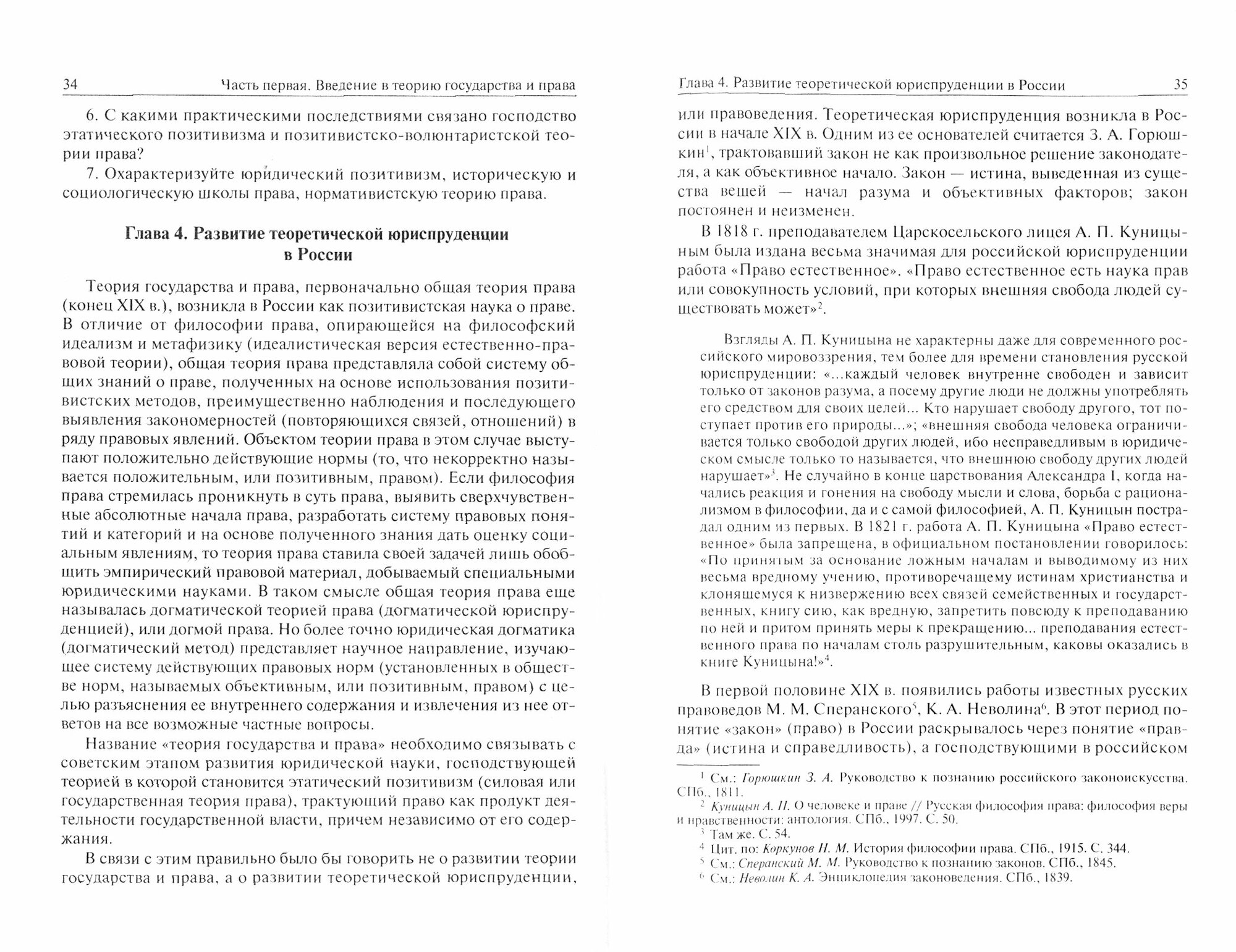 34 Часть первая. Введение в теорию государства и права

6. С какими практическими последствиями связано господство этатического позитивизма и позитивистско-волюнтаристской теории права?

7. Охарактеризуйте юридический позитивизм, историческую и социологическую школы права, нормативистскую теорию права.

Глава 4. Развитие теоретической юриспруденции в России

Теория государства и права, первоначально общая теория права (конец XIX в.), возникла в России как позитивистская наука о праве. В отличие от философии права, опирающейся на философский идеализм и метафизику (идеалистическая версия естественно-правовой теории), общая теория права представляла собой систему общих знаний о праве, полученных на основе использования позитивистских методов, преимущественно наблюдения и последующего выявления закономерностей (повторяющихся связей, отношений) в ряду правовых явлений. Объектом теории права в этом случае выступают положительно действующие нормы (то, что некорректно называется положительным, или позитивным, правом). Если философия права стремилась проникнуть в суть права, выявить сверхчувственные абсолютные начала права, разработать систему правовых понятий и категорий и на основе полученного знания дать оценку социальным явлениям, то теория права ставила своей задачей лишь обобщить эмпирический правовой материал, добываемый специальными юридическими науками. В таком смысле общая теория права еще называлась догматической теорией права (догматической юриспруденцией), или догмой права. Но более точно юридическая догматика (догматический метод) представляет научное направление, изучающее систему действующих правовых норм (установленных в обществе норм, называемых объективным, или позитивным, правом) с целью разъяснения ее внутреннего содержания и извлечения из нее ответов на все возможные частные вопросы.

Название «теория государства и права» необходимо связывать с советским этапом развития юридической науки, господствующей теорией в которой становится этатический позитивизм (силовая или государственная теория права), трактующий право как продукт деятельности государственной власти, причем независимо от его содержания.

В связи с этим правильно было бы говорить не о развитии теории государства и права, а о развитии теоретической юриспруденции,

Глава 4. Развитие теоретической юриспруденции в России 35

или правоведения. Теоретическая юриспруденция возникла в России в начале XIX в. Одним из ее основателей считается З. А. Горюшкин$^1$, трактовавший закон не как произвольное решение законодателя, а как объективное начало. Закон — истина, выведенная из существа вещей — начал разума и объективных факторов; закон постоянен и неизменен.

В 1818 г. преподавателем Царскосельского лицея А. П. Куницыным была издана весьма значимая для российской юриспруденции работа «Право естественное». «Право естественное есть наука прав или совокупность условий, при которых внешняя свобода людей существовать может»$^2$.

Взгляды А. П. Куницына не характерны даже для современного российского мировоззрения, тем более для времени становления русской юриспруденции: «...каждый человек внутренне свободен и зависит только от законов разума, а посему другие люди не должны употреблять его средством для своих целей... Кто нарушает свободу другого, тот поступает против его природы...»; «внешняя свобода человека ограничивается только свободой других людей, ибо несправедливым в юридическом смысле только то называется, что внешнюю свободу других людей нарушает»$^3$. Не случайно в конце царствования Александра I, когда начались реакция и гонения на свободу мысли и слова, борьба с рационализмом в философии, да и с самой философией, А. П. Куницын пострадал одним из первых. В 1821 г. работа А. П. Куницына «Право естественное» была запрещена, в официальном постановлении говорилось: «По принятым за основание ложным началам и выводимому из них весьма вредному учению, противоречащему истинам христианства и клонящемуся к низвержению всех связей семейственных и государственных, книгу сию, как вредную, запретить повсюду к преподаванию по ней и притом принять меры к прекращению... преподавания естественного права по началам столь разрушительным, каковы оказались в книге Куницына!»$^4$.

В первой половине XIX в. появились работы известных русских правоведов М. М. Сперанского$^5$, К. А. Неволина$^6$. В этот период понятие «закон» (право) в России раскрывалось через понятие «правда» (истина и справедливость), а господствующими в российском

$^1$ См.: Горюшкин З. А. Руководство к познанию российского законоискусства. СПб., 1811.
$^2$ Куницын А. П. О человеке и праве // Русская философия права: философия веры и нравственности: антология. СПб., 1997. С. 50.
$^3$ Там же. С. 54.
$^4$ Цит. по: Коркунов Н. М. История философии права. СПб., 1915. С. 344.
$^5$ См.: Сперанский М. М. Руководство к познанию законов. СПб., 1845.
$^6$ См.: Неволин К. А. Энциклопедия законоведения. СПб., 1839.